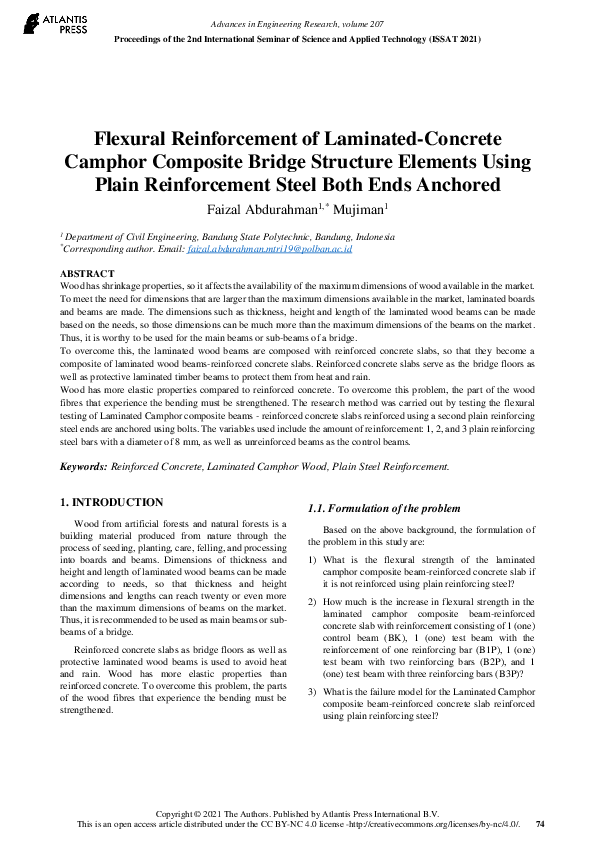 ATLANTIS PRESS

Advances in Engineering Research, volume 207
Proceedings of the 2nd International Seminar of Science and Applied Technology (ISSAT 2021)

Flexural Reinforcement of Laminated-Concrete Camphor Composite Bridge Structure Elements Using Plain Reinforcement Steel Both Ends Anchored

Faizal Abdurahman$^{1,*}$ Mujiman$^{1}$

$^{1}$ Department of Civil Engineering, Bandung State Polytechnic, Bandung, Indonesia
$^{*}$Corresponding author. Email: faizal.abdurahman.mtri19@polban.ac.id

ABSTRACT
Wood has shrinkage properties, so it affects the availability of the maximum dimensions of wood available in the market. To meet the need for dimensions that are larger than the maximum dimensions available in the market, laminated boards and beams are made. The dimensions such as thickness, height and length of the laminated wood beams can be made based on the needs, so those dimensions can be much more than the maximum dimensions of the beams on the market. Thus, it is worthy to be used for the main beams or sub-beams of a bridge.
To overcome this, the laminated wood beams are composed with reinforced concrete slabs, so that they become a composite of laminated wood beams-reinforced concrete slabs. Reinforced concrete slabs serve as the bridge floors as well as protective laminated timber beams to protect them from heat and rain.
Wood has more elastic properties compared to reinforced concrete. To overcome this problem, the part of the wood fibres that experience the bending must be strengthened. The research method was carried out by testing the flexural testing of Laminated Camphor composite beams - reinforced concrete slabs reinforced using a second plain reinforcing steel ends are anchored using bolts. The variables used include the amount of reinforcement: 1, 2, and 3 plain reinforcing steel bars with a diameter of 8 mm, as well as unreinforced beams as the control beams.

Keywords: Reinforced Concrete, Laminated Camphor Wood, Plain Steel Reinforcement.

1. INTRODUCTION

Wood from artificial forests and natural forests is a building material produced from nature through the process of seeding, planting, care, felling, and processing into boards and beams. Dimensions of thickness and height and length of laminated wood beams can be made according to needs, so that thickness and height dimensions and lengths can reach twenty or even more than the maximum dimensions of beams on the market. Thus, it is recommended to be used as main beams or sub-beams of a bridge.

Reinforced concrete slabs as bridge floors as well as protective laminated wood beams is used to avoid heat and rain. Wood has more elastic properties than reinforced concrete. To overcome this problem, the parts of the wood fibres that experience the bending must be strengthened.

1.1. Formulation of the problem

Based on the above background, the formulation of the problem in this study are:

1) What is the flexural strength of the laminated camphor composite beam-reinforced concrete slab if it is not reinforced using plain reinforcing steel?

2) How much is the increase in flexural strength in the laminated camphor composite beam-reinforced concrete slab with reinforcement consisting of 1 (one) control beam (BK), 1 (one) test beam with the reinforcement of one reinforcing bar (B1P), 1 (one) test beam with two reinforcing bars (B2P), and 1 (one) test beam with three reinforcing bars (B3P)?

3) What is the failure model for the Laminated Camphor composite beam-reinforced concrete slab reinforced using plain reinforcing steel?

Copyright © 2021 The Authors. Published by Atlantis Press International B.V.
This is an open access article distributed under the CC BY-NC 4.0 license -http://creativecommons.org/licenses/by-nc/4.0/. 74